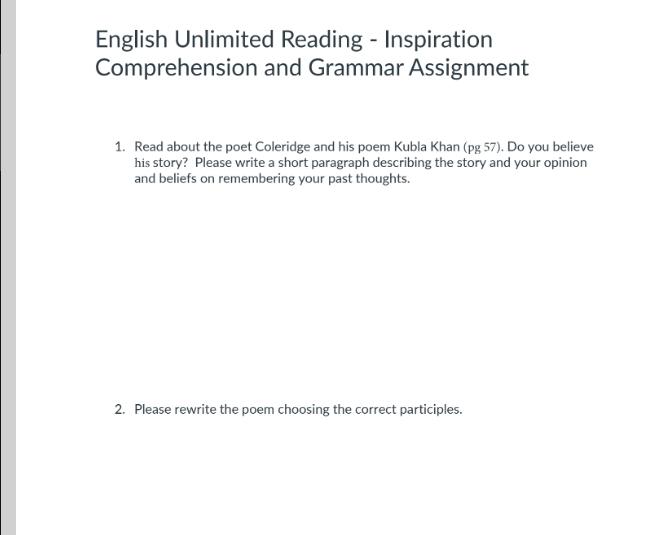 English Unlimited Reading - Inspiration
Comprehension and Grammar Assignment

1. Read about the poet Coleridge and his poem Kubla Khan (pg 57). Do you believe his story? Please write a short paragraph describing the story and your opinion and beliefs on remembering your past thoughts.

2. Please rewrite the poem choosing the correct participles.